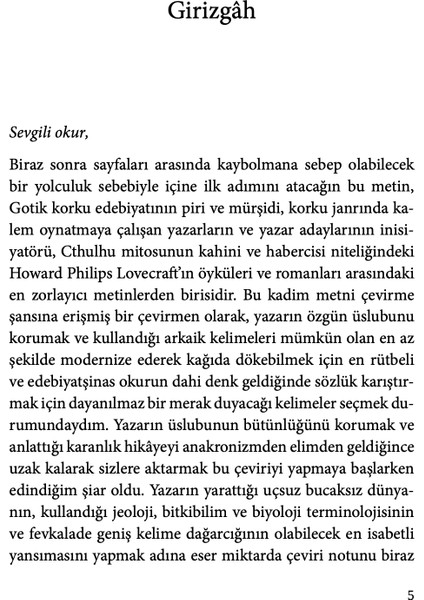 Girizgâh

Sevgili okur,

Biraz sonra sayfaları arasında kaybolmana sebep olabilecek bir yolculuk sebebiyle içine ilk adımını atacağın bu metin, Gotik korku edebiyatının piri ve mürşidi, korku janrında kalem oynatmaya çalışan yazarların ve yazar adaylarının inisiyatörü, Cthulhu mitosunun kahini ve habercisi niteliğindeki Howard Philips Lovecraft'ın öyküleri ve romanları arasındaki en zorlayıcı metinlerden birisidir. Bu kadim metni çevirme şansına erişmiş bir çevirmen olarak, yazarın özgün üslubunu korumak ve kullandığı arkaik kelimeleri mümkün olan en az şekilde modernize ederek kağıda dökebilmek için en rütbeli ve edebiyatşinas okurun dahi denk geldiğinde sözlük karıştırmak için dayanılmaz bir merak duyacağı kelimeler seçmek durumundaydım. Yazarın üslubunun bütünlüğünü korumak ve anlattığı karanlık hikâyeyi anakronizmden elimden geldiğince uzak kalarak sizlere aktarmak bu çeviriyi yapmaya başlarken edindiğim şiar oldu. Yazarın yarattığı uçsuz bucaksız dünyanın, kullandığı jeoloji, bitkibilim ve biyoloji terminolojisinin ve fevkalade geniş kelime dağarcığının olabilecek en isabetli yansımasını yapmak adına eser miktarda çeviri notunu biraz

5